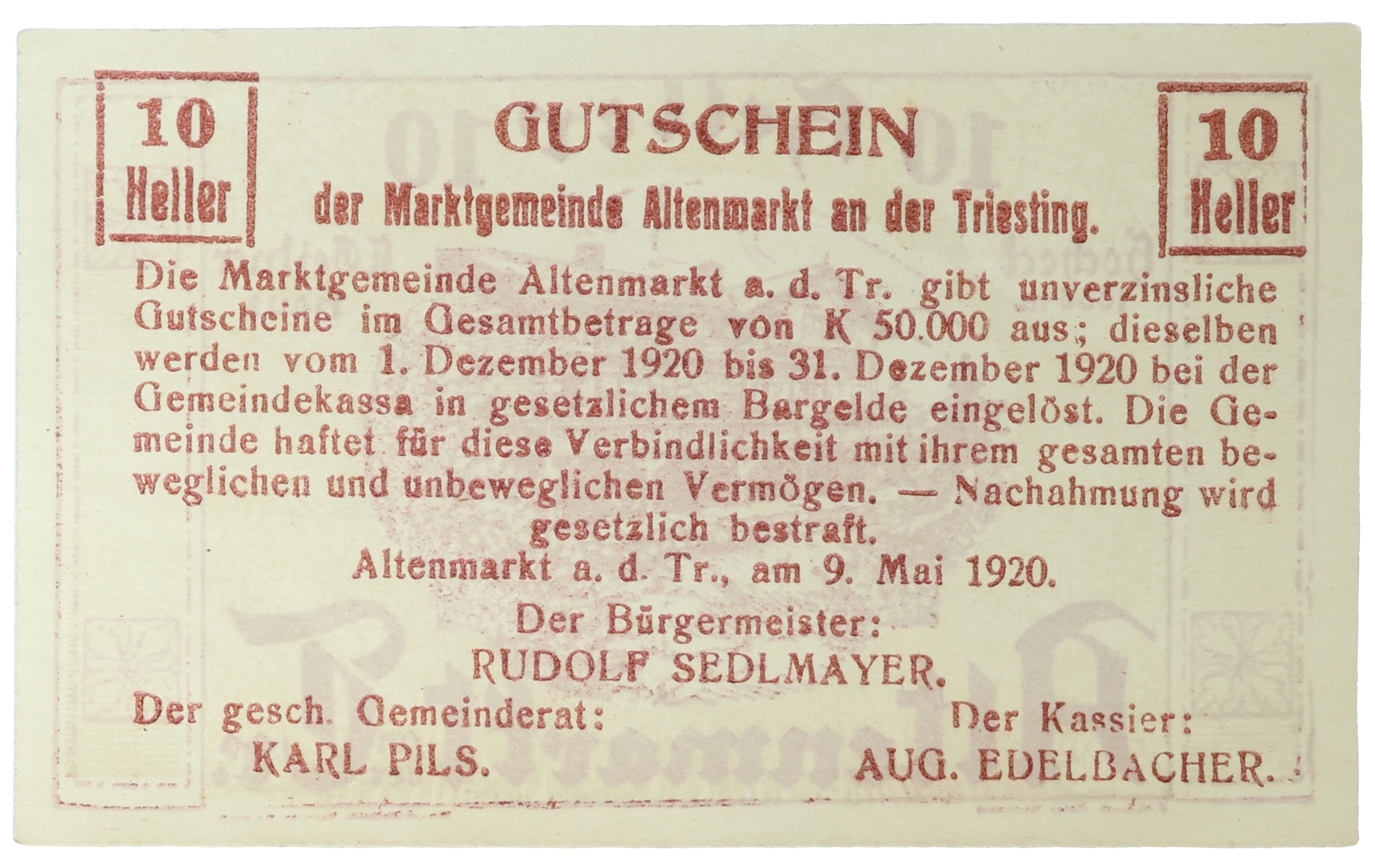 10
Heller

GUTSCHEIN
der Marktgemeinde Altenmarkt an der Triesting.

10
Heller

Die Marktgemeinde Altenmarkt a. d. Tr. gibt unverzinsliche Gutscheine im Gesamtbetrage von K 50.000 aus; dieselben werden vom 1. Dezember 1920 bis 31. Dezember 1920 bei der Gemeindekassa in gesetzlichem Bargelde eingelöst. Die Gemeinde haftet für diese Verbindlichkeit mit ihrem gesamten beweglichen und unbeweglichen Vermögen. — Nachahmung wird gesetzlich bestraft.

Altenmarkt a. d. Tr., am 9. Mai 1920.

Der Bürgermeister:
RUDOLF SEDLMAYER.

Der gesch. Gemeinderat:
KARL PILS.

Der Kassier:
AUG. EDELBACHER.